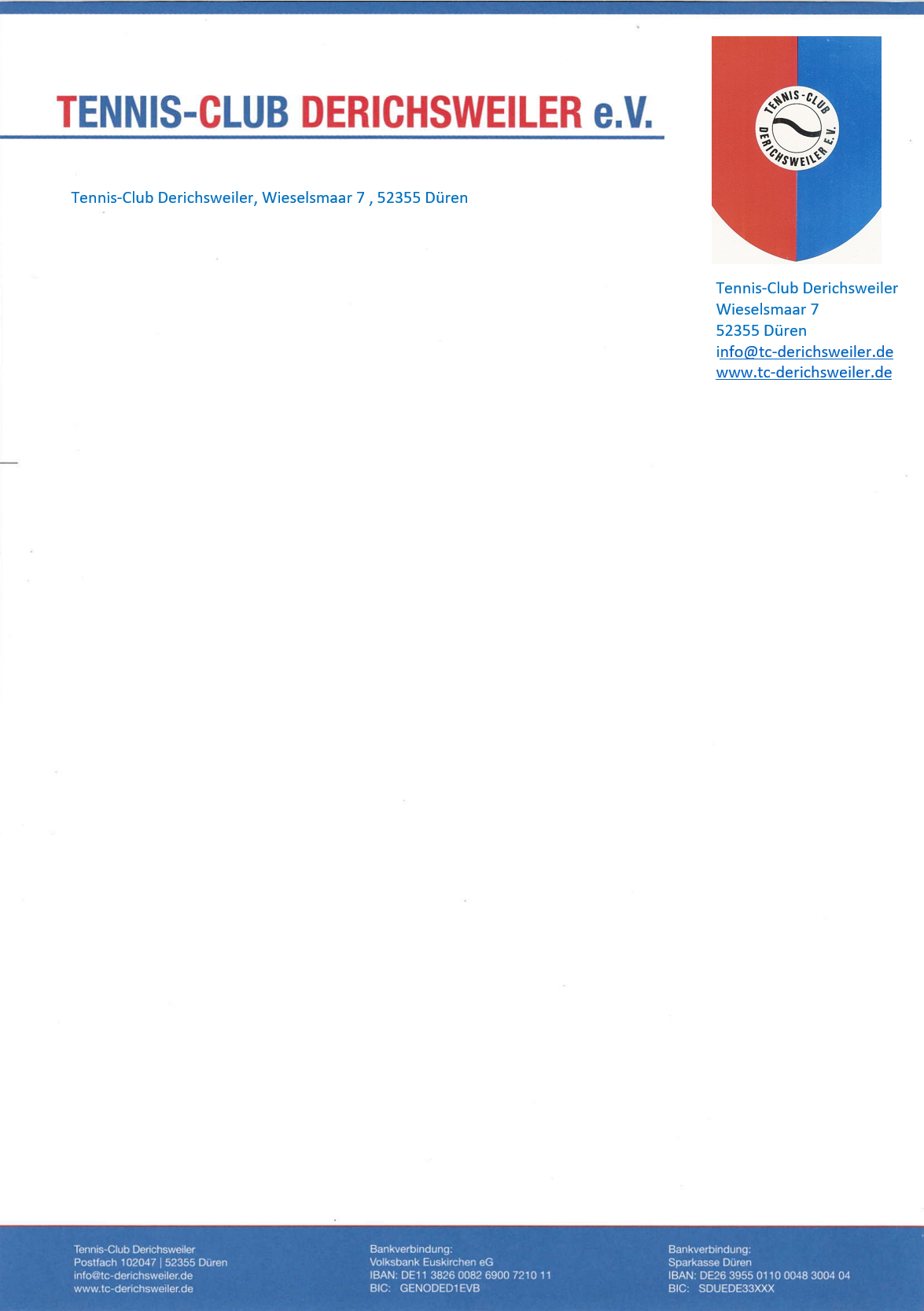 TENNIS-CLUB DERICHSWEILER e.V.

TENNIS-CLUB DERICHSWEILER E.V.

Tennis-Club Derichsweiler, Wieselsmaar 7 , 52355 Düren

Tennis-Club Derichsweiler
Wieselsmaar 7
52355 Düren
info@tc-derichsweiler.de
www.tc-derichsweiler.de

Tennis-Club Derichsweiler
Postfach 102047 | 52355 Düren
info@tc-derichsweiler.de
www.tc-derichsweiler.de

Bankverbindung:
Volksbank Euskirchen eG
IBAN: DE11 3826 0082 6900 7210 11
BIC: GENODED1EVB

Bankverbindung:
Sparkasse Düren
IBAN: DE26 3955 0110 0048 3004 04
BIC: SDUEDE33XXX